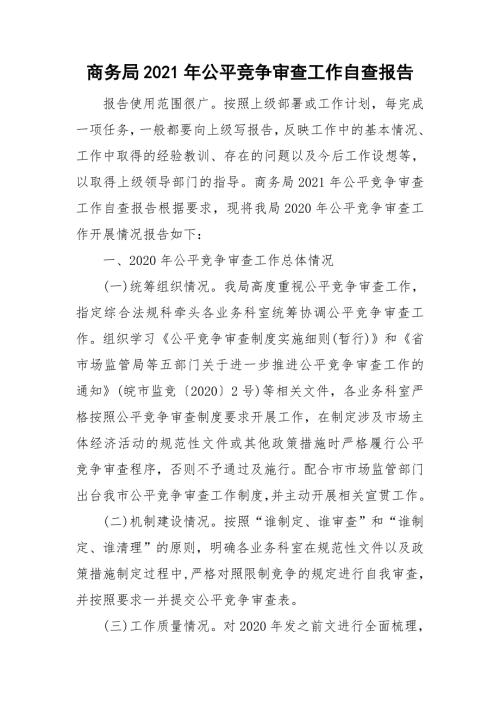 商务局 2021 年公平竞争审查工作自查报告

报告使用范围很广。按照上级部署或工作计划，每完成一项任务，一般都要向上级写报告，反映工作中的基本情况、工作中取得的经验教训、存在的问题以及今后工作设想等，以取得上级领导部门的指导。商务局 2021 年公平竞争审查工作自查报告根据要求，现将我局 2020 年公平竞争审查工作开展情况报告如下：

一、2020 年公平竞争审查工作总体情况

(一)统筹组织情况。我局高度重视公平竞争审查工作，指定综合法规科牵头各业务科室统筹协调公平竞争审查工作。组织学习《公平竞争审查制度实施细则(暂行)》和《省市场监管局等五部门关于进一步推进公平竞争审查工作的通知》(皖市监竞〔2020〕2 号)等相关文件，各业务科室严格按照公平竞争审查制度要求开展工作，在制定涉及市场主体经济活动的规范性文件或其他政策措施时严格履行公平竞争审查程序，否则不予通过及施行。配合市市场监管部门出台我市公平竞争审查工作制度，并主动开展相关宣贯工作。

(二)机制建设情况。按照“谁制定、谁审查”和“谁制定、谁清理”的原则，明确各业务科室在规范性文件以及政策措施制定过程中，严格对照限制竞争的规定进行自我审查，并按照要求一并提交公平竞争审查表。

(三)工作质量情况。对 2020 年发之前文进行全面梳理，